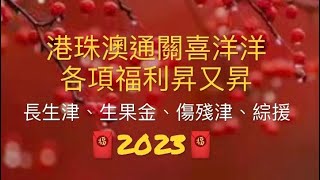 港珠澳通關喜洋洋
各項福利昇又昇

長生津、生果金、傷殘津、綜援

福 2023 福